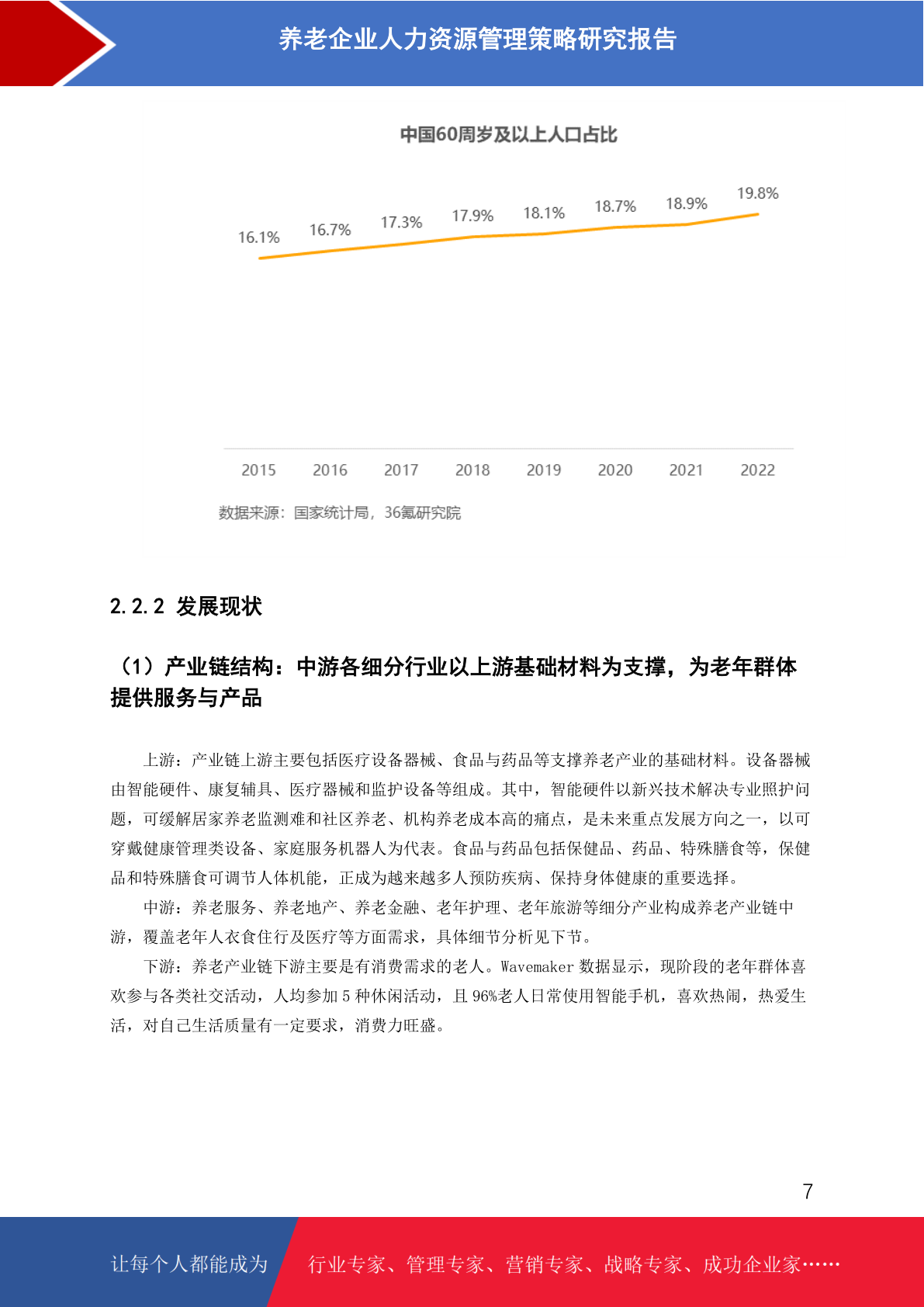 养老企业人力资源管理策略研究报告

中国60周岁及以上人口占比

16.1% 16.7% 17.3% 17.9% 18.1% 18.7% 18.9% 19.8%

2015 2016 2017 2018 2019 2020 2021 2022

数据来源：国家统计局，36氪研究院

2.2.2 发展现状

（1）产业链结构：中游各细分行业以上游基础材料为支撑，为老年群体提供服务与产品

上游：产业链上游主要包括医疗设备器械、食品与药品等支撑养老产业的基础材料。设备器械由智能硬件、康复辅具、医疗器械和监护设备等组成。其中，智能硬件以新兴技术解决专业照护问题，可缓解居家养老监测难和社区养老、机构养老成本高的痛点，是未来重点发展方向之一，以可穿戴健康管理类设备、家庭服务机器人为代表。食品与药品包括保健品、药品、特殊膳食等，保健品和特殊膳食可调节人体机能，正成为越来越多人预防疾病、保持身体健康的重要选择。

中游：养老服务、养老地产、养老金融、老年护理、老年旅游等细分产业构成养老产业链中游，覆盖老年人衣食住行及医疗等方面需求，具体细节分析见下节。

下游：养老产业链下游主要是有消费需求的老人。Wavemaker 数据显示，现阶段的老年群体喜欢参与各类社交活动，人均参加 5 种休闲活动，且 96%老人日常使用智能手机，喜欢热闹，热爱生活，对自己生活质量有一定要求，消费力旺盛。

7

让每个人都能成为 行业专家、管理专家、营销专家、战略专家、成功企业家……